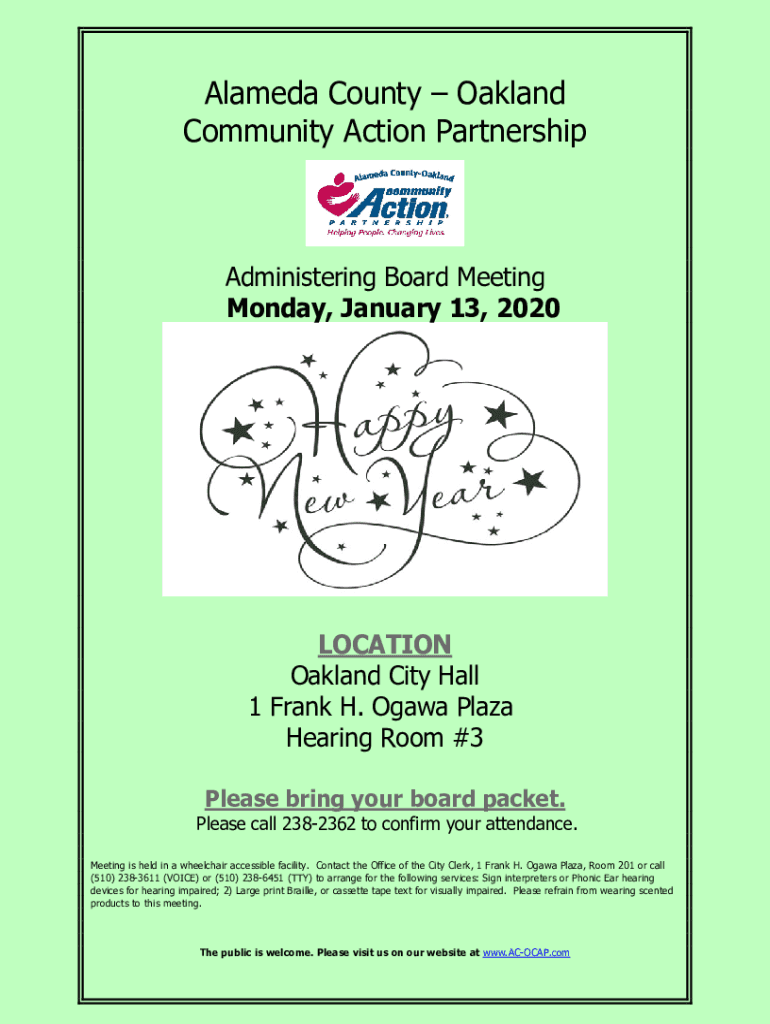 Alameda County – Oakland Community Action Partnership

Alameda County-Oakland
community
Action
PARTNERSHIP
Helping People. Changing Lives.

Administering Board Meeting
Monday, January 13, 2020

Happy New Year

LOCATION
Oakland City Hall
1 Frank H. Ogawa Plaza
Hearing Room #3

Please bring your board packet.
Please call 238-2362 to confirm your attendance.

Meeting is held in a wheelchair accessible facility. Contact the Office of the City Clerk, 1 Frank H. Ogawa Plaza, Room 201 or call (510) 238-3611 (VOICE) or (510) 238-6451 (TTY) to arrange for the following services: Sign interpreters or Phonic Ear hearing devices for hearing impaired; 2) Large print Braille, or cassette tape text for visually impaired. Please refrain from wearing scented products to this meeting.

The public is welcome. Please visit us on our website at www.AC-OCAP.com